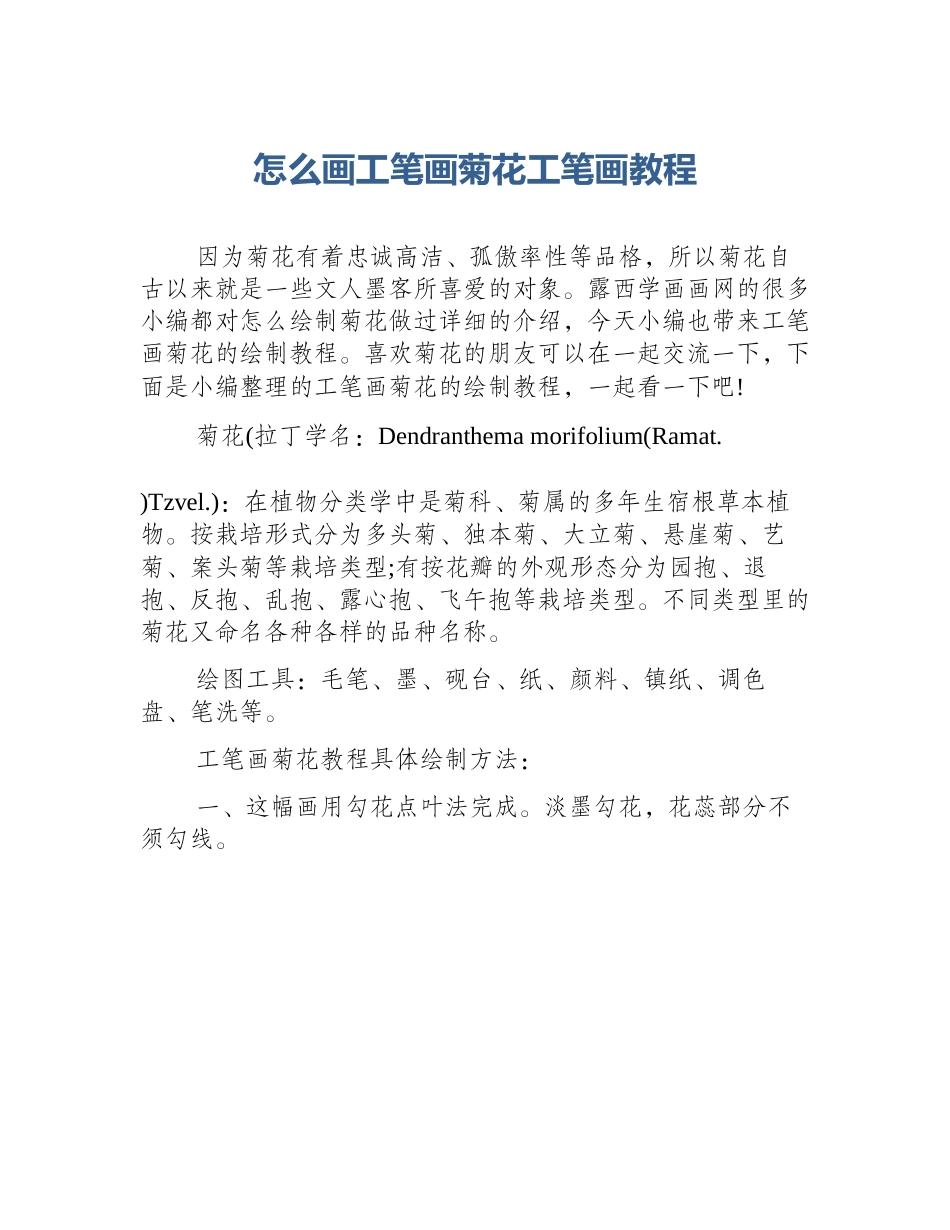 怎么画工笔画菊花工笔画教程

因为菊花有着忠诚高洁、孤傲率性等品格，所以菊花自古以来就是一些文人墨客所喜爱的对象。露西学画画网的很多小编都对怎么绘制菊花做过详细的介绍，今天小编也带来工笔画菊花的绘制教程。喜欢菊花的朋友可以在一起交流一下，下面是小编整理的工笔画菊花的绘制教程，一起看一下吧!

菊花(拉丁学名：Dendranthema morifolium(Ramat.

)Tzvel.)：在植物分类学中是菊科、菊属的多年生宿根草本植物。按栽培形式分为多头菊、独本菊、大立菊、悬崖菊、艺菊、案头菊等栽培类型;有按花瓣的外观形态分为园抱、退抱、反抱、乱抱、露心抱、飞午抱等栽培类型。不同类型里的菊花又命名各种各样的品种名称。

绘图工具：毛笔、墨、砚台、纸、颜料、镇纸、调色盘、笔洗等。

工笔画菊花教程具体绘制方法：

一、这幅画用勾花点叶法完成。淡墨勾花，花蕊部分不须勾线。